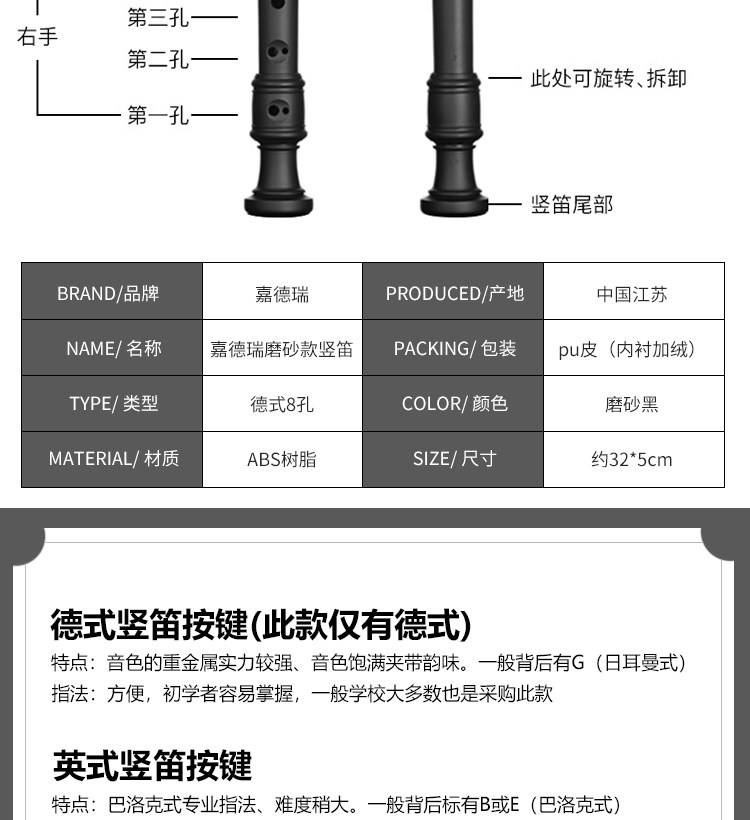 右手
第三孔
第二孔
第一孔
此处可旋转、拆卸
竖笛尾部

| BRAND/品牌 | 嘉德瑞 | PRODUCED/产地 | 中国江苏 |
|---|---|---|---|
| NAME/ 名称 | 嘉德瑞磨砂款竖笛 | PACKING/ 包装 | pu皮（内衬加绒） |
| TYPE/ 类型 | 德式8孔 | COLOR/ 颜色 | 磨砂黑 |
| MATERIAL/ 材质 | ABS树脂 | SIZE/ 尺寸 | 约32*5cm |

德式竖笛按键(此款仅有德式)
特点：音色的重金属实力较强、音色饱满夹带韵味。一般背后有G（日耳曼式）
指法：方便，初学者容易掌握，一般学校大多数也是采购此款

英式竖笛按键
特点：巴洛克式专业指法、难度稍大。一般背后标有B或E（巴洛克式）